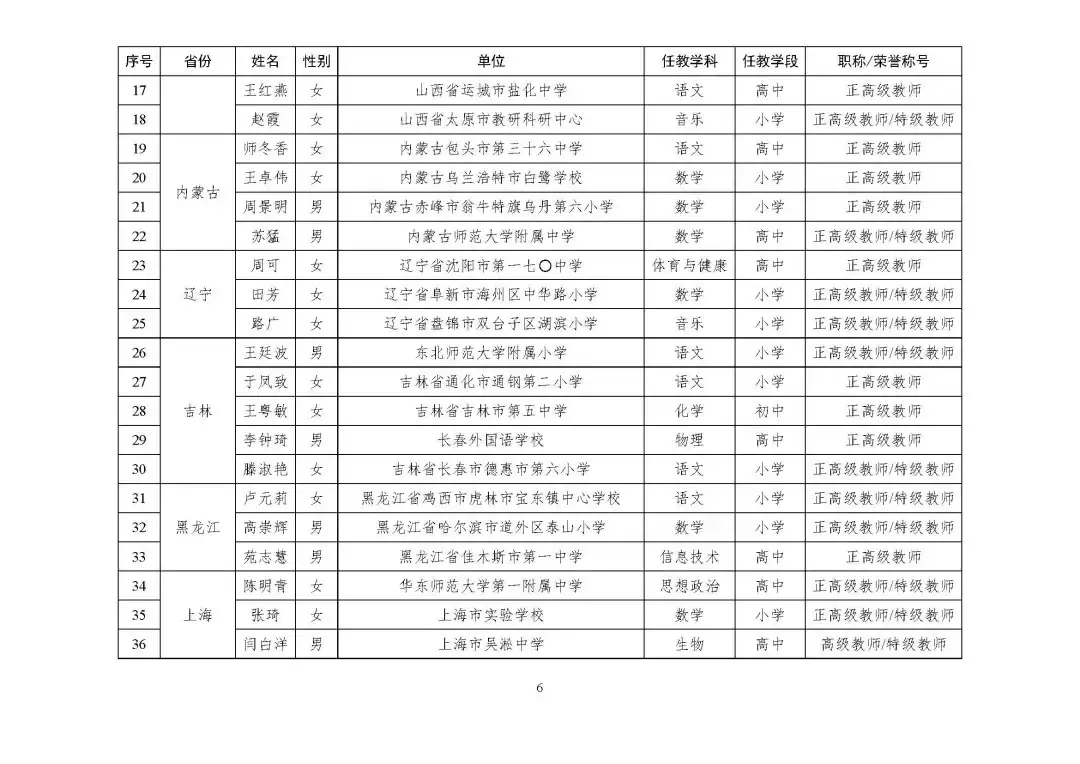 | 序号 | 省份 | 姓名 | 性别 | 单位 | 任教学科 | 任教学段 | 职称/荣誉称号 |
|---|---|---|---|---|---|---|---|
| 17 |  | 王红燕 | 女 | 山西省运城市盐化中学 | 语文 | 高中 | 正高级教师 |
| 18 |  | 赵霞 | 女 | 山西省太原市教研科研中心 | 音乐 | 小学 | 正高级教师/特级教师 |
| 19 | 内蒙古 | 师冬香 | 女 | 内蒙古包头市第三十六中学 | 语文 | 高中 | 正高级教师 |
| 20 |  | 王卓伟 | 女 | 内蒙古乌兰浩特市白鹭学校 | 数学 | 小学 | 正高级教师 |
| 21 |  | 周景明 | 男 | 内蒙古赤峰市翁牛特旗乌丹第六小学 | 数学 | 小学 | 正高级教师 |
| 22 |  | 苏猛 | 男 | 内蒙古师范大学附属中学 | 数学 | 高中 | 正高级教师/特级教师 |
| 23 | 辽宁 | 周可 | 女 | 辽宁省沈阳市第一七〇中学 | 体育与健康 | 高中 | 正高级教师 |
| 24 |  | 田芳 | 女 | 辽宁省阜新市海州区中华路小学 | 数学 | 小学 | 正高级教师/特级教师 |
| 25 |  | 路广 | 女 | 辽宁省盘锦市双台子区湖滨小学 | 音乐 | 小学 | 正高级教师/特级教师 |
| 26 | 吉林 | 王廷波 | 男 | 东北师范大学附属小学 | 语文 | 小学 | 正高级教师/特级教师 |
| 27 |  | 于凤致 | 女 | 吉林省通化市通钢第二小学 | 语文 | 小学 | 正高级教师 |
| 28 |  | 王粤敏 | 女 | 吉林省吉林市第五中学 | 化学 | 初中 | 正高级教师 |
| 29 |  | 李钟琦 | 男 | 长春外国语学校 | 物理 | 高中 | 正高级教师 |
| 30 |  | 滕淑艳 | 女 | 吉林省长春市德惠市第六小学 | 语文 | 小学 | 正高级教师/特级教师 |
| 31 | 黑龙江 | 卢元莉 | 女 | 黑龙江省鸡西市虎林市宝东镇中心学校 | 语文 | 小学 | 正高级教师/特级教师 |
| 32 |  | 高崇辉 | 男 | 黑龙江省哈尔滨市道外区泰山小学 | 数学 | 小学 | 正高级教师/特级教师 |
| 33 |  | 苑志慧 | 男 | 黑龙江省佳木斯市第一中学 | 信息技术 | 高中 | 正高级教师 |
| 34 | 上海 | 陈明青 | 女 | 华东师范大学第一附属中学 | 思想政治 | 高中 | 正高级教师/特级教师 |
| 35 |  | 张琦 | 女 | 上海市实验学校 | 数学 | 小学 | 正高级教师/特级教师 |
| 36 |  | 闫白洋 | 男 | 上海市吴淞中学 | 生物 | 高中 | 高级教师/特级教师 |

6